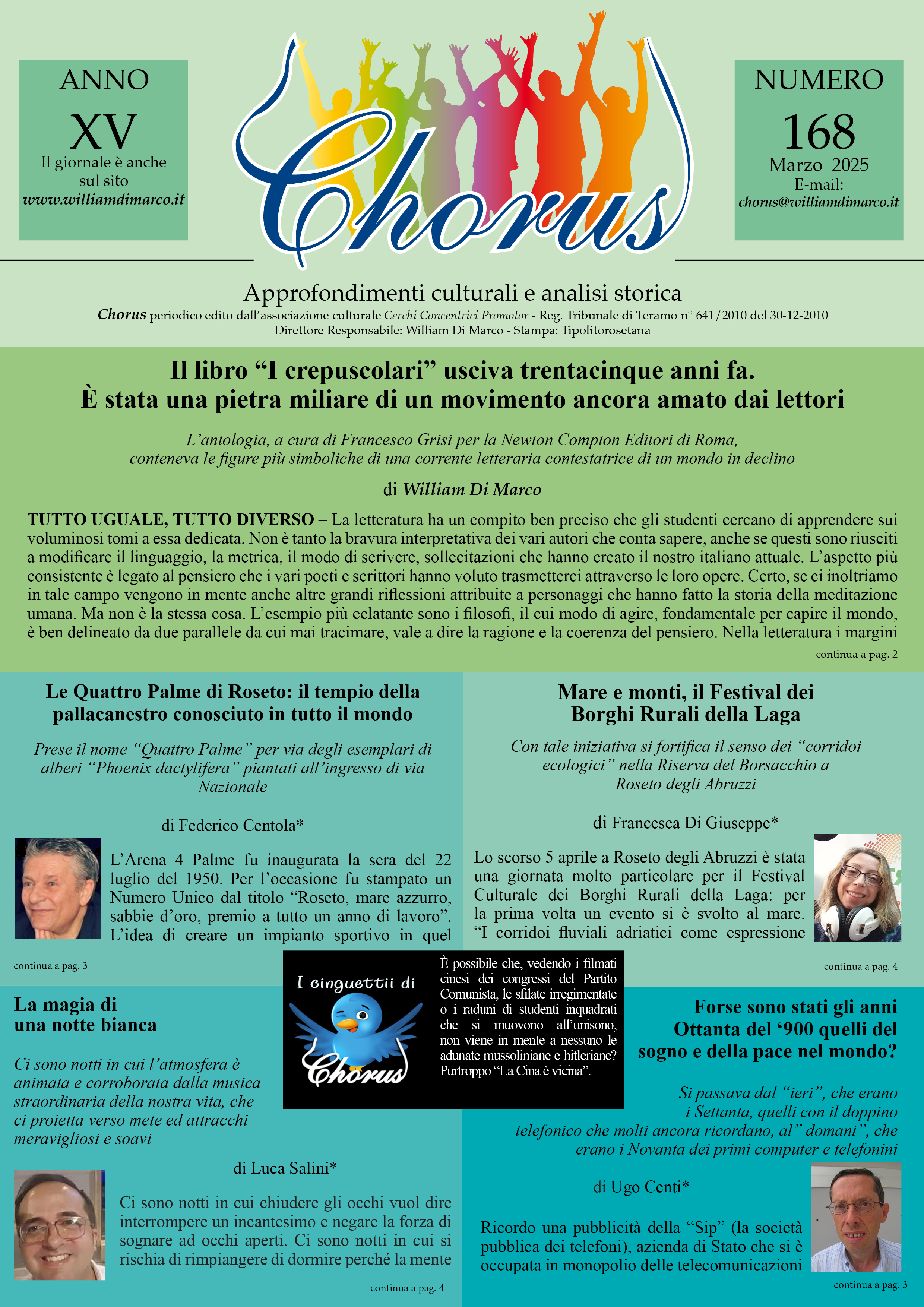 ANNO

XV

Il giornale è anche sul sito
www.williamdimarco.it

Chorus

NUMERO

168

Marzo 2025
E-mail:
chorus@williamdimarco.it

Approfondimenti culturali e analisi storica

Chorus periodico edito dall'associazione culturale Cerchi Concentrici Promotor - Reg. Tribunale di Teramo n° 641/2010 del 30-12-2010
Direttore Responsabile: William Di Marco - Stampa: Tipolitorosetana

Il libro "I crepuscolari" usciva trentacinque anni fa.
È stata una pietra miliare di un movimento ancora amato dai lettori

L'antologia, a cura di Francesco Grisi per la Newton Compton Editori di Roma, conteneva le figure più simboliche di una corrente letteraria contestatrice di un mondo in declino

di William Di Marco

TUTTO UGUALE, TUTTO DIVERSO – La letteratura ha un compito ben preciso che gli studenti cercano di apprendere sui voluminosi tomi a essa dedicata. Non è tanto la bravura interpretativa dei vari autori che conta sapere, anche se questi sono riusciti a modificare il linguaggio, la metrica, il modo di scrivere, sollecitazioni che hanno creato il nostro italiano attuale. L'aspetto più consistente è legato al pensiero che i vari poeti e scrittori hanno voluto trasmetterci attraverso le loro opere. Certo, se ci inoltriamo in tale campo vengono in mente anche altre grandi riflessioni attribuite a personaggi che hanno fatto la storia della meditazione umana. Ma non è la stessa cosa. L'esempio più eclatante sono i filosofi, il cui modo di agire, fondamentale per capire il mondo, è ben delineato da due parallele da cui mai tracimare, vale a dire la ragione e la coerenza del pensiero. Nella letteratura i margini

continua a pag. 2

Le Quattro Palme di Roseto: il tempio della pallacanestro conosciuto in tutto il mondo

Prese il nome "Quattro Palme" per via degli esemplari di alberi "Phoenix dactylifera" piantati all'ingresso di via Nazionale

di Federico Centola*

L'Arena 4 Palme fu inaugurata la sera del 22 luglio del 1950. Per l'occasione fu stampato un Numero Unico dal titolo "Roseto, mare azzurro, sabbie d'oro, premio a tutto un anno di lavoro". L'idea di creare un impianto sportivo in quel

continua a pag. 3

Mare e monti, il Festival dei Borghi Rurali della Laga

Con tale iniziativa si fortifica il senso dei "corridoi ecologici" nella Riserva del Borsacchio a Roseto degli Abruzzi

di Francesca Di Giuseppe*

Lo scorso 5 aprile a Roseto degli Abruzzi è stata una giornata molto particolare per il Festival Culturale dei Borghi Rurali della Laga: per la prima volta un evento si è svolto al mare. "I corridoi fluviali adriatici come espressione

continua a pag. 4

I cinguettii di Chorus

È possibile che, vedendo i filmati cinesi dei congressi del Partito Comunista, le sfilate irregimentate o i raduni di studenti inquadrati che si muovono all'unisono, non viene in mente a nessuno le adunate mussoliniane e hitleriane? Purtroppo "La Cina è vicina".

La magia di una notte bianca

Ci sono notti in cui l'atmosfera è animata e corroborata dalla musica straordinaria della nostra vita, che ci proietta verso mete ed attracchi meravigliosi e soavi

di Luca Salini*

Ci sono notti in cui chiudere gli occhi vuol dire interrompere un incantesimo e negare la forza di sognare ad occhi aperti. Ci sono notti in cui si rischia di rimpiangere di dormire perché la mente

continua a pag. 4

Forse sono stati gli anni Ottanta del '900 quelli del sogno e della pace nel mondo?

Si passava dal "ieri", che erano i Settanta, quelli con il doppino telefonico che molti ancora ricordano, al" domani", che erano i Novanta dei primi computer e telefonini

di Ugo Centi*

Ricordo una pubblicità della "Sip" (la società pubblica dei telefoni), azienda di Stato che si è occupata in monopolio delle telecomunicazioni

continua a pag. 3